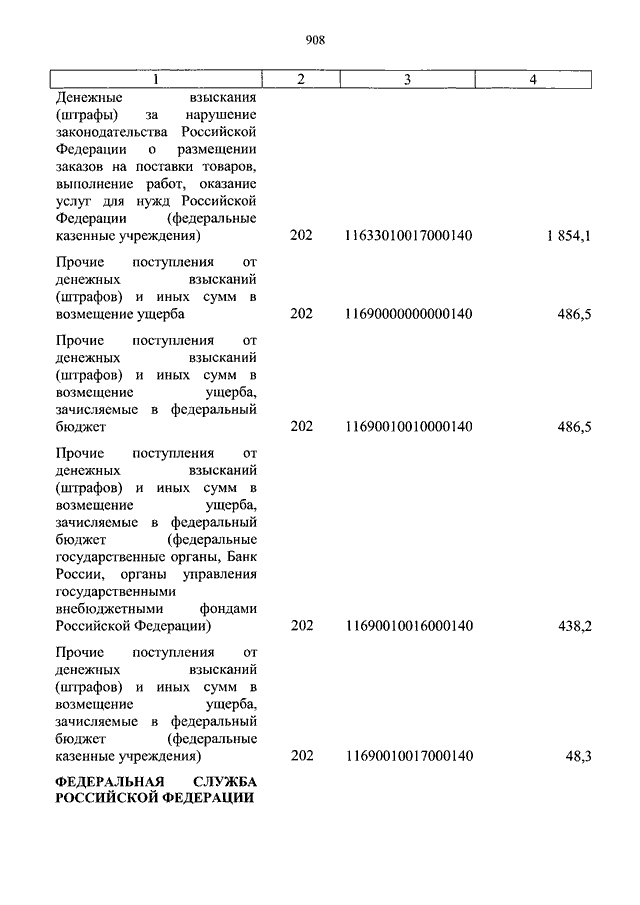 908

| 1 | 2 | 3 | 4 |
|---|---|---|---|
| Денежные взыскания (штрафы) за нарушение законодательства Российской Федерации о размещении заказов на поставки товаров, выполнение работ, оказание услуг для нужд Российской Федерации (федеральные казенные учреждения) | 202 | 11633010017000140 | 1 854,1 |
| Прочие поступления от денежных взысканий (штрафов) и иных сумм в возмещение ущерба | 202 | 11690000000000140 | 486,5 |
| Прочие поступления от денежных взысканий (штрафов) и иных сумм в возмещение ущерба, зачисляемые в федеральный бюджет | 202 | 11690010010000140 | 486,5 |
| Прочие поступления от денежных взысканий (штрафов) и иных сумм в возмещение ущерба, зачисляемые в федеральный бюджет (федеральные государственные органы, Банк России, органы управления государственными внебюджетными фондами Российской Федерации) | 202 | 11690010016000140 | 438,2 |
| Прочие поступления от денежных взысканий (штрафов) и иных сумм в возмещение ущерба, зачисляемые в федеральный бюджет (федеральные казенные учреждения) | 202 | 11690010017000140 | 48,3 |
| **ФЕДЕРАЛЬНАЯ СЛУЖБА РОССИЙСКОЙ ФЕДЕРАЦИИ** | | | |